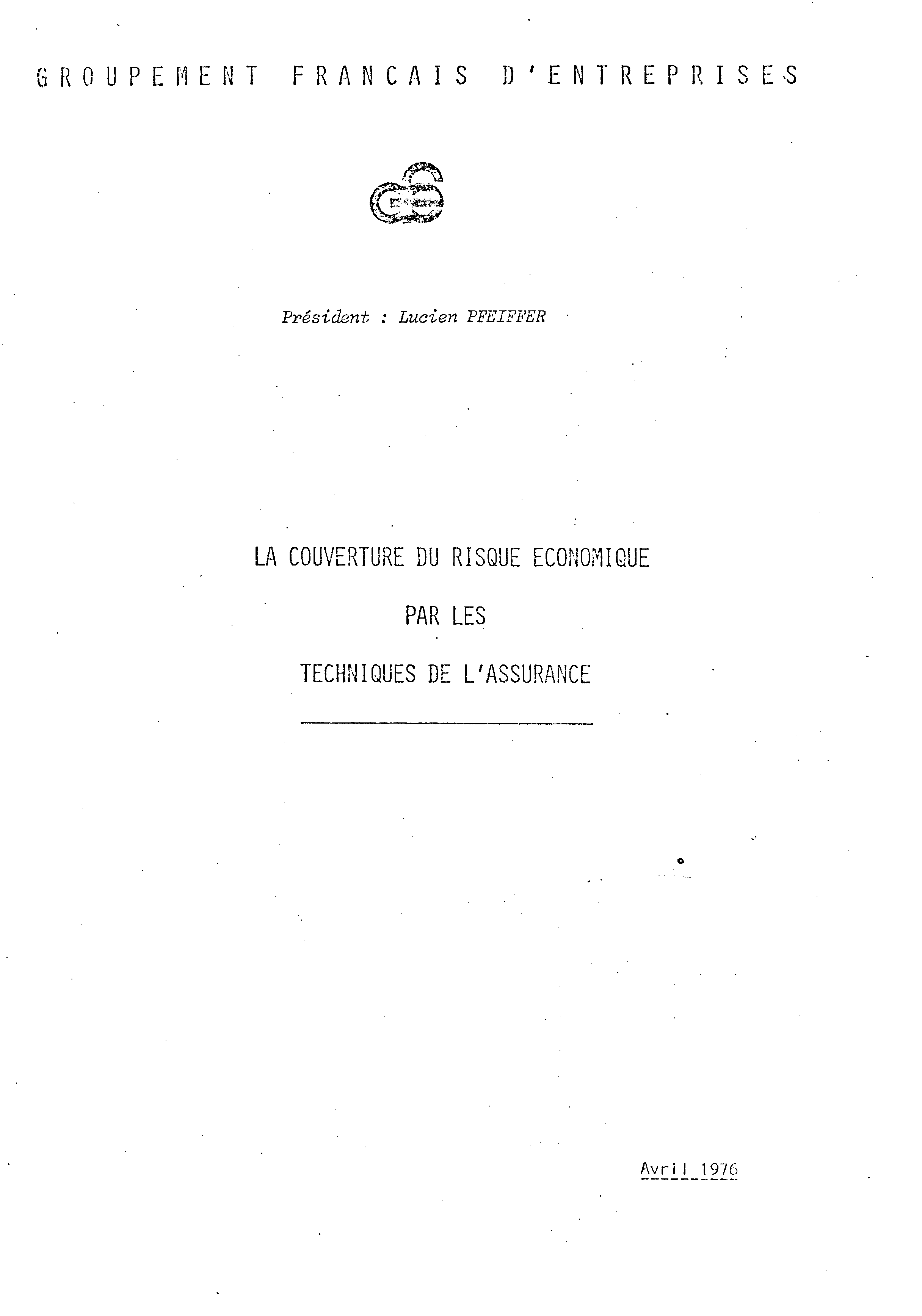 GROUPEMENT FRANCAIS D'ENTREPRISES

Président : Lucien PFEIFFER

LA COUVERTURE DU RISQUE ECONOMIQUE

PAR LES

TECHNIQUES DE L'ASSURANCE

Avril 1976